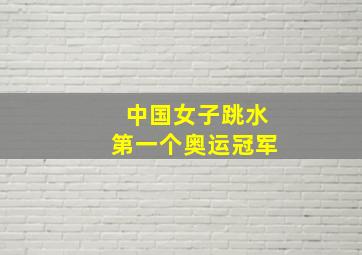 中国女子跳水
第一个奥运冠军